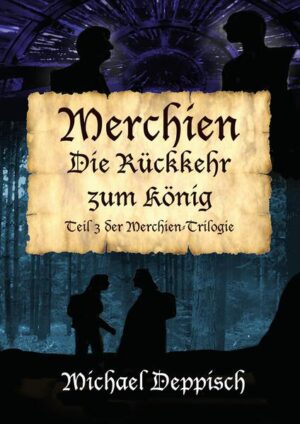 Merchien
Die Rückkehr zum König
Teil 3 der Merchien-Trilogie

Michael Deppisch